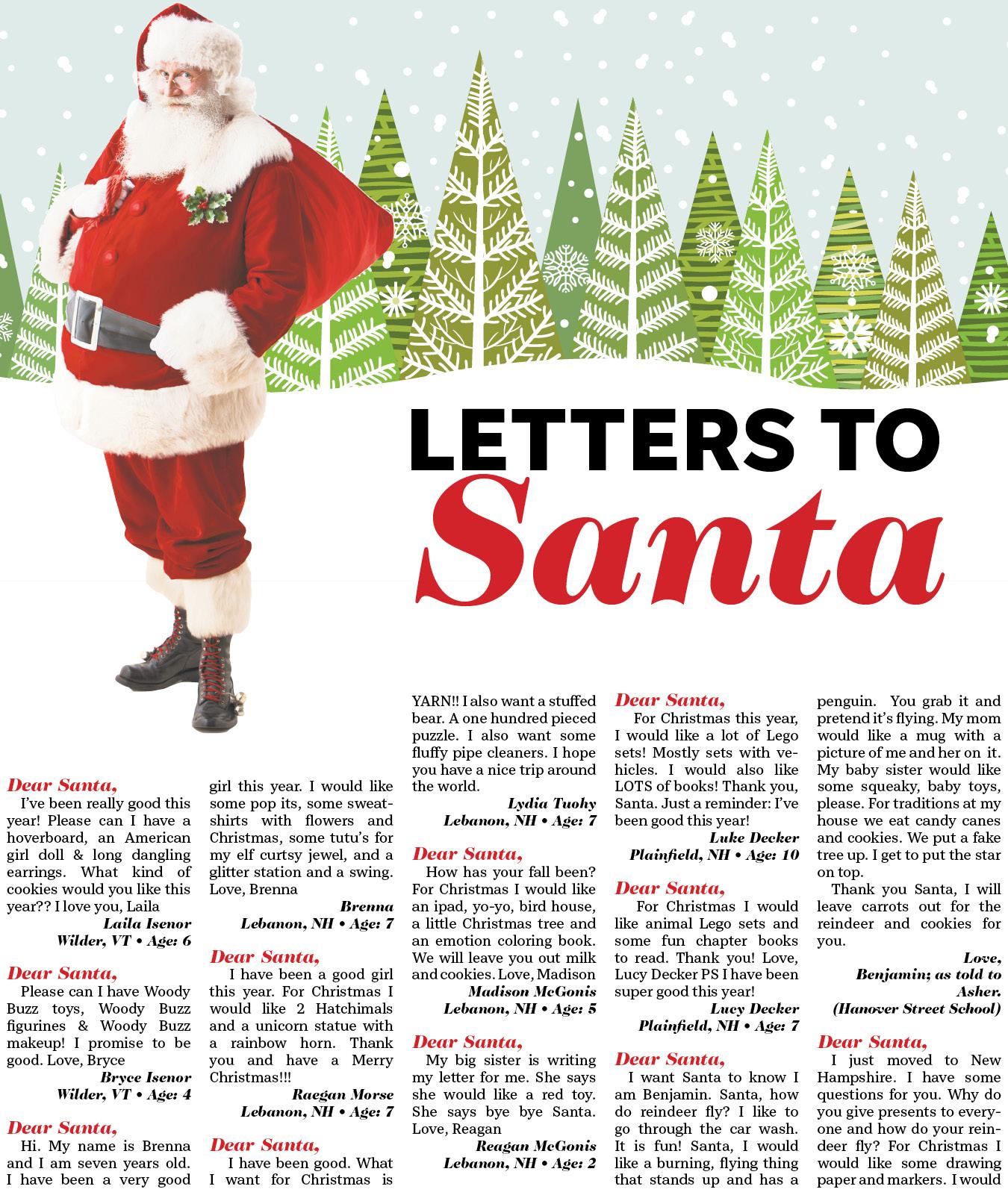 LETTERS TO
Santa

Dear Santa,
I've been really good this year! Please can I have a hoverboard, an American girl doll & long dangling earrings. What kind of cookies would you like this year?? I love you, Laila
Laila Isenor
Wilder, VT • Age: 6

Dear Santa,
Please can I have Woody Buzz toys, Woody Buzz figurines & Woody Buzz makeup! I promise to be good. Love, Bryce
Bryce Isenor
Wilder, VT • Age: 4

Dear Santa,
Hi. My name is Brenna and I am seven years old. I have been a very good girl this year. I would like some pop its, some sweatshirts with flowers and Christmas, some tutu's for my elf curtsy jewel, and a glitter station and a swing. Love, Brenna
Brenna
Lebanon, NH • Age: 7

Dear Santa,
I have been a good girl this year. For Christmas I would like 2 Hatchimals and a unicorn statue with a rainbow horn. Thank you and have a Merry Christmas!!!
Raegan Morse
Lebanon, NH • Age: 7

Dear Santa,
I have been good. What I want for Christmas is YARN!! I also want a stuffed bear. A one hundred pieced puzzle. I also want some fluffy pipe cleaners. I hope you have a nice trip around the world.
Lydia Tuohy
Lebanon, NH • Age: 7

Dear Santa,
How has your fall been? For Christmas I would like an ipad, yo-yo, bird house, a little Christmas tree and an emotion coloring book. We will leave you out milk and cookies. Love, Madison
Madison McGonis
Lebanon, NH • Age: 5

Dear Santa,
My big sister is writing my letter for me. She says she would like a red toy. She says bye bye Santa. Love, Reagan
Reagan McGonis
Lebanon, NH • Age: 2

Dear Santa,
For Christmas this year, I would like a lot of Lego sets! Mostly sets with vehicles. I would also like LOTS of books! Thank you, Santa. Just a reminder: I've been good this year!
Luke Decker
Plainfield, NH • Age: 10

Dear Santa,
For Christmas I would like animal Lego sets and some fun chapter books to read. Thank you! Love, Lucy Decker PS I have been super good this year!
Lucy Decker
Plainfield, NH • Age: 7

Dear Santa,
I want Santa to know I am Benjamin. Santa, how do reindeer fly? I like to go through the car wash. It is fun! Santa, I would like a burning, flying thing that stands up and has a penguin. You grab it and pretend it's flying. My mom would like a mug with a picture of me and her on it. My baby sister would like some squeaky, baby toys, please. For traditions at my house we eat candy canes and cookies. We put a fake tree up. I get to put the star on top.
Thank you Santa, I will leave carrots out for the reindeer and cookies for you.
Love,
Benjamin; as told to Asher.
(Hanover Street School)

Dear Santa,
I just moved to New Hampshire. I have some questions for you. Why do you give presents to everyone and how do your reindeer fly? For Christmas I would like some drawing paper and markers. I would